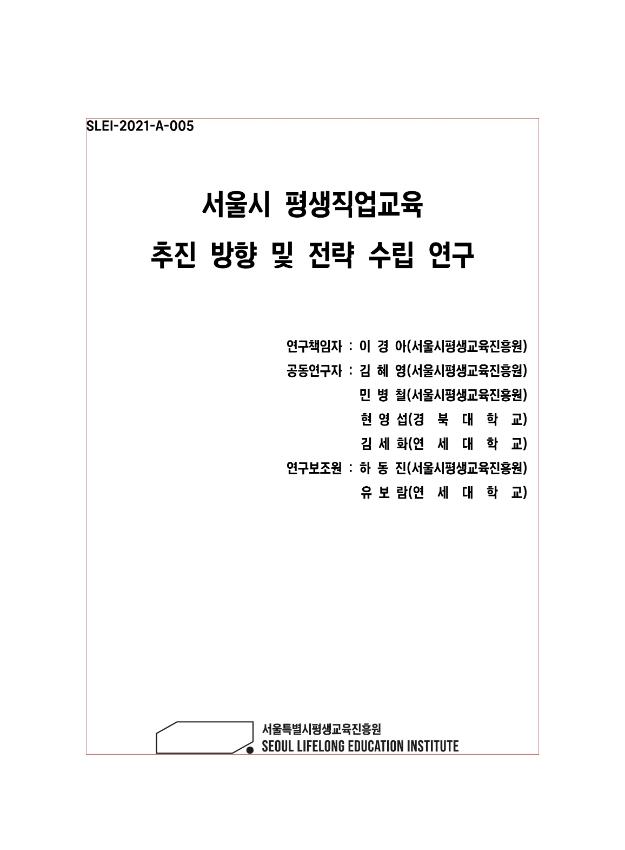 SLEI-2021-A-005

서울시 평생직업교육
추진 방향 및 전략 수립 연구

연구책임자 : 이 경 아(서울시평생교육진흥원)
공동연구자 : 김 혜 영(서울시평생교육진흥원)
민 병 철(서울시평생교육진흥원)
현 영 섭(경 북 대 학 교)
김 세 화(연 세 대 학 교)
연구보조원 : 하 동 진(서울시평생교육진흥원)
유 보 람(연 세 대 학 교)

서울특별시평생교육진흥원
SEOUL LIFELONG EDUCATION INSTITUTE